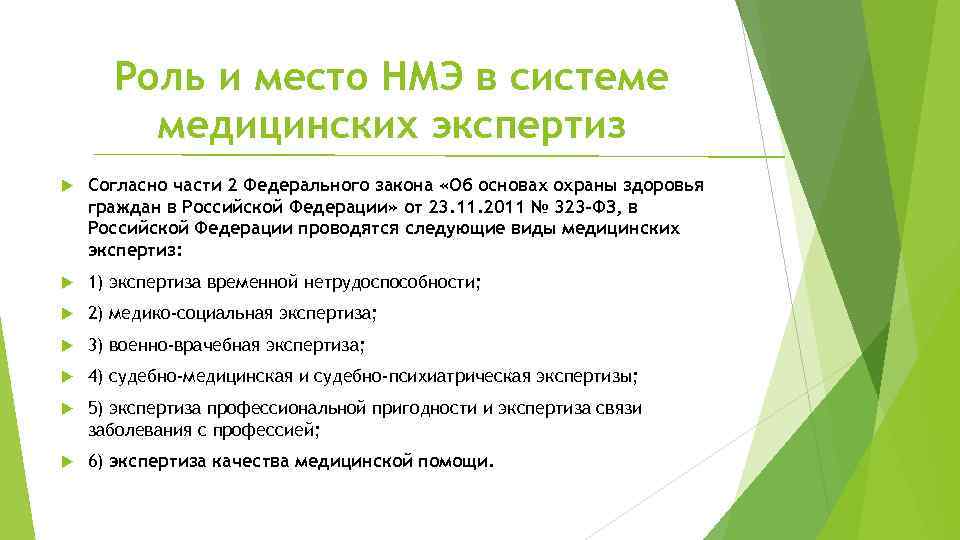 Роль и место НМЭ в системе медицинских экспертиз

Согласно части 2 Федерального закона «Об основах охраны здоровья граждан в Российской Федерации» от 23.11.2011 № 323-ФЗ, в Российской Федерации проводятся следующие виды медицинских экспертиз:

1) экспертиза временной нетрудоспособности;

2) медико-социальная экспертиза;

3) военно-врачебная экспертиза;

4) судебно-медицинская и судебно-психиатрическая экспертизы;

5) экспертиза профессиональной пригодности и экспертиза связи заболевания с профессией;

6) экспертиза качества медицинской помощи.